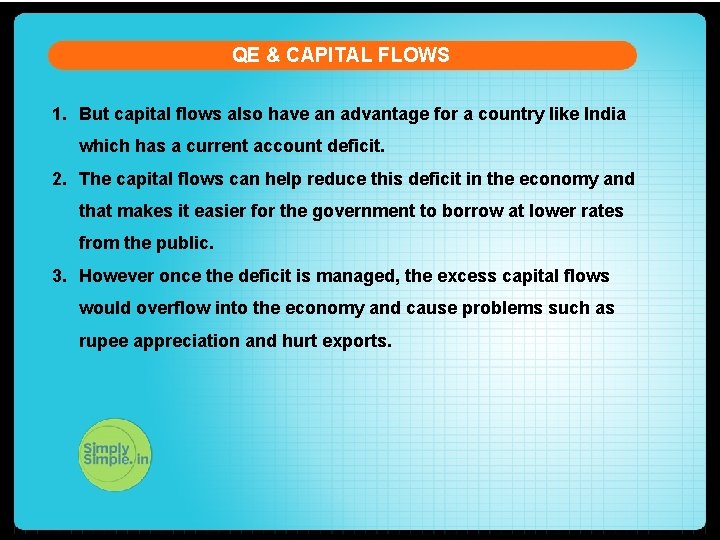 QE & CAPITAL FLOWS

1. But capital flows also have an advantage for a country like India which has a current account deficit.

2. The capital flows can help reduce this deficit in the economy and that makes it easier for the government to borrow at lower rates from the public.

3. However once the deficit is managed, the excess capital flows would overflow into the economy and cause problems such as rupee appreciation and hurt exports.

Simply Simple.in